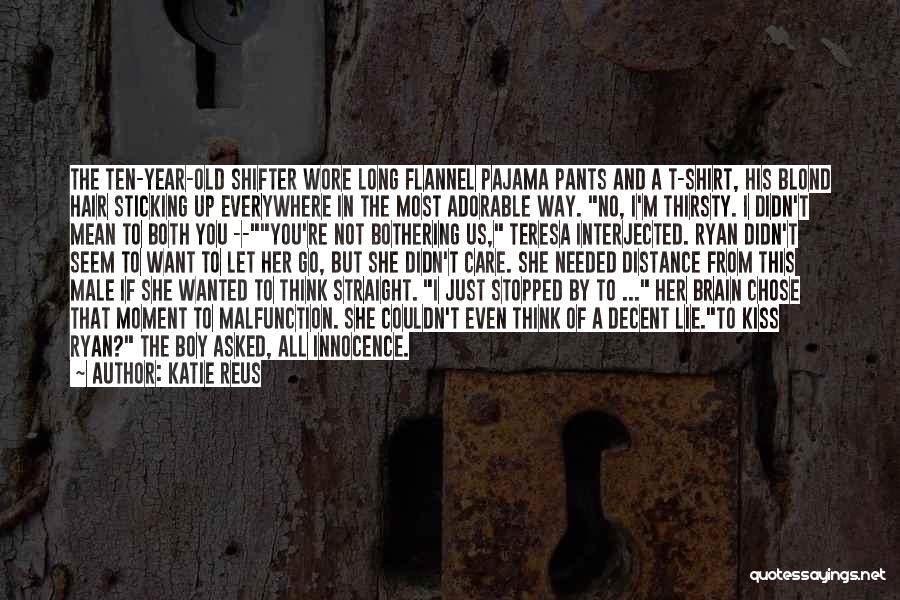 THE TEN-YEAR-OLD SHIFTER WORE LONG FLANNEL PAJAMA PANTS AND A T-SHIRT, HIS BLOND HAIR STICKING UP EVERYWHERE IN THE MOST ADORABLE WAY. "NO, I'M THIRSTY. I DIDN'T MEAN TO BOTH YOU --""YOU'RE NOT BOTHERING US," TERESA INTERJECTED. RYAN DIDN'T SEEM TO WANT TO LET HER GO, BUT SHE DIDN'T CARE. SHE NEEDED DISTANCE FROM THIS MALE IF SHE WANTED TO THINK STRAIGHT. "I JUST STOPPED BY TO ..." HER BRAIN CHOSE THAT MOMENT TO MALFUNCTION. SHE COULDN'T EVEN THINK OF A DECENT LIE."TO KISS RYAN?" THE BOY ASKED, ALL INNOCENCE.

~ AUTHOR: KATIE REUS

quotessayings.net